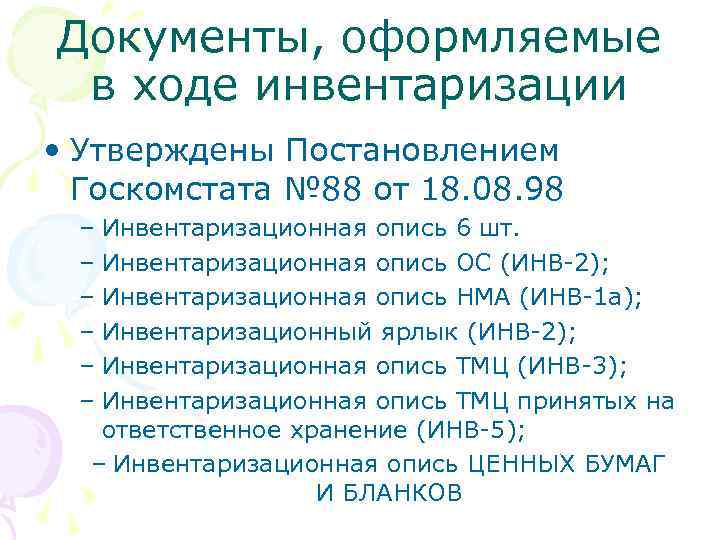 Документы, оформляемые в ходе инвентаризации

• Утверждены Постановлением Госкомстата №88 от 18.08.98

– Инвентаризационная опись 6 шт.
– Инвентаризационная опись ОС (ИНВ-2);
– Инвентаризационная опись НМА (ИНВ-1а);
– Инвентаризационный ярлык (ИНВ-2);
– Инвентаризационная опись ТМЦ (ИНВ-3);
– Инвентаризационная опись ТМЦ принятых на ответственное хранение (ИНВ-5);
– Инвентаризационная опись ЦЕННЫХ БУМАГ И БЛАНКОВ